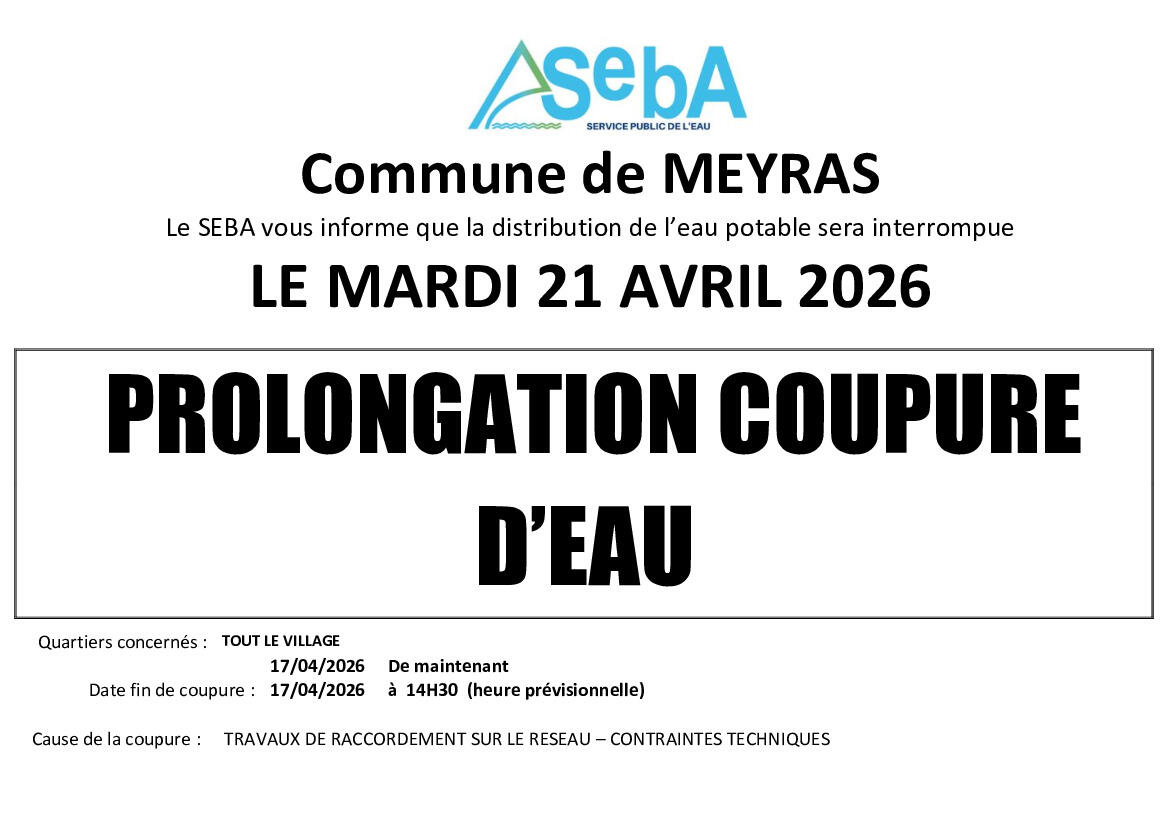 SebA
SERVICE PUBLIC DE L'EAU

Commune de MEYRAS

Le SEBA vous informe que la distribution de l'eau potable sera interrompue

LE MARDI 21 AVRIL 2026

PROLONGATION COUPURE D'EAU

Quartiers concernés : TOUT LE VILLAGE
17/04/2026 De maintenant
Date fin de coupure : 17/04/2026 à 14H30 (heure prévisionnelle)

Cause de la coupure : TRAVAUX DE RACCORDEMENT SUR LE RESEAU – CONTRAINTES TECHNIQUES